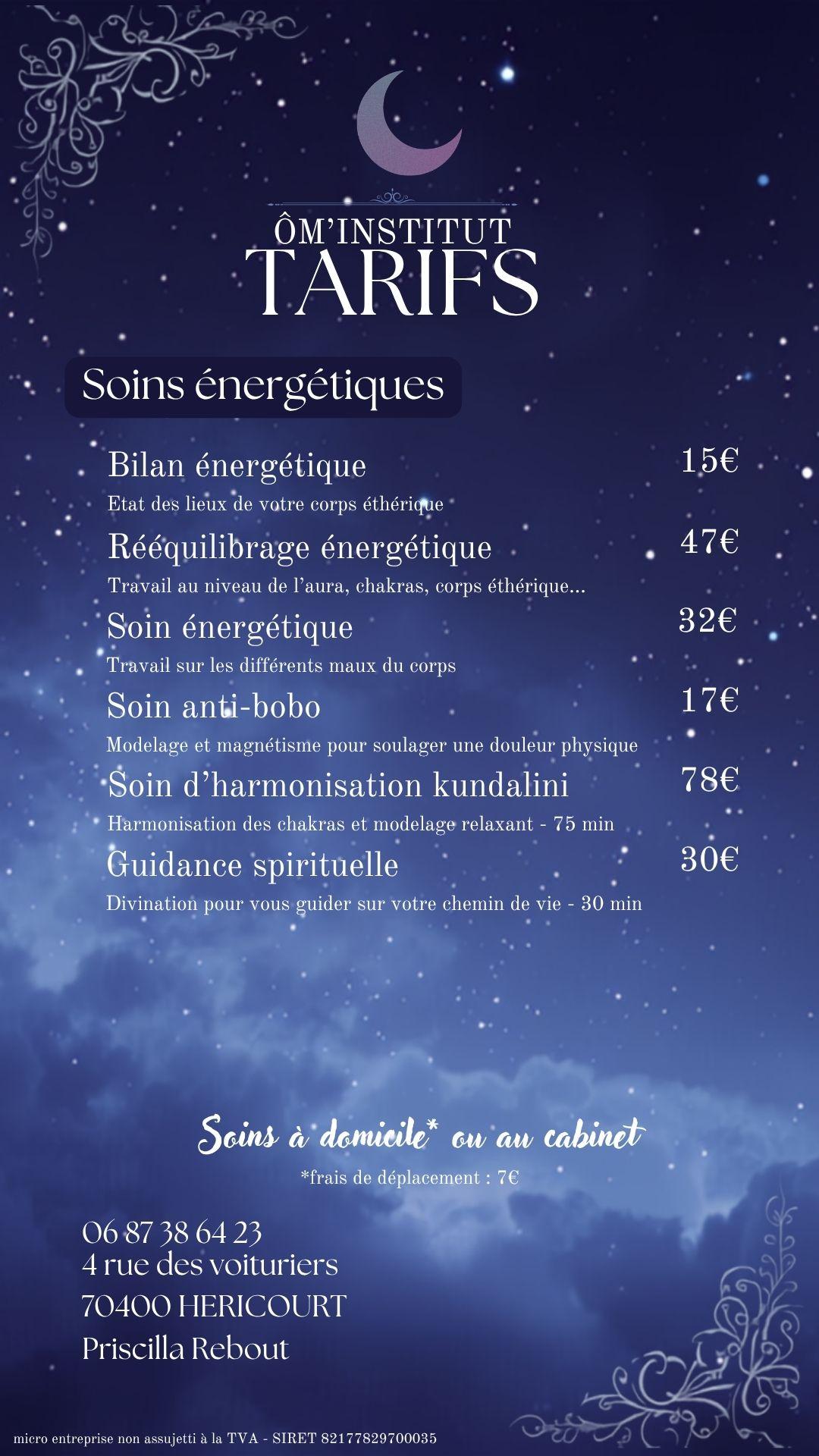 ÔM'INSTITUT
TARIFS

Soins énergétiques

Bilan énergétique 15€
Etat des lieux de votre corps éthérique

Rééquilibrage énergétique 47€
Travail au niveau de l'aura, chakras, corps éthérique...

Soin énergétique 32€
Travail sur les différents maux du corps

Soin anti-bobo 17€
Modelage et magnétisme pour soulager une douleur physique

Soin d'harmonisation kundalini 78€
Harmonisation des chakras et modelage relaxant - 75 min

Guidance spirituelle 30€
Divination pour vous guider sur votre chemin de vie - 30 min

Soins à domicile* ou au cabinet
*frais de déplacement : 7€

06 87 38 64 23
4 rue des voituriers
70400 HERICOURT
Priscilla Rebout

micro entreprise non assujetti à la TVA - SIRET 82177829700035